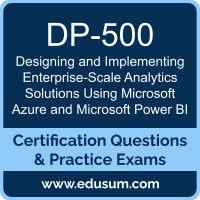 DP-500

Designing and Implementing Enterprise-Scale Analytics Solutions Using Microsoft Azure and Microsoft Power BI

Certification Questions & Practice Exams

www.edusum.com